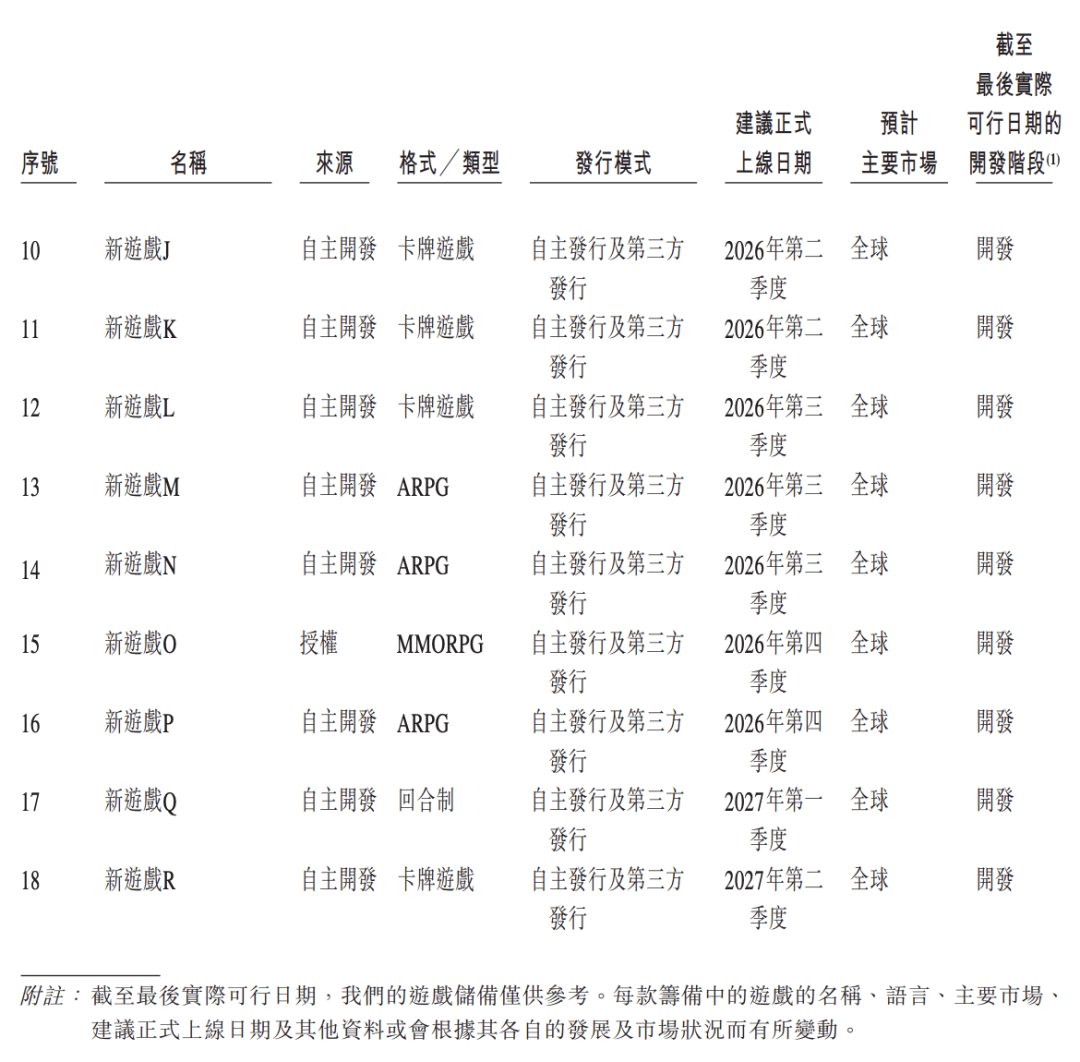 | 序號 | 名稱 | 來源 | 格式／類型 | 發行模式 | 建議正式上線日期 | 預計主要市場 | 截至最後實際可行日期的開發階段$^{(1)}$ |
|---|---|---|---|---|---|---|---|
| 10 | 新遊戲J | 自主開發 | 卡牌遊戲 | 自主發行及第三方發行 | 2026年第二季度 | 全球 | 開發 |
| 11 | 新遊戲K | 自主開發 | 卡牌遊戲 | 自主發行及第三方發行 | 2026年第二季度 | 全球 | 開發 |
| 12 | 新遊戲L | 自主開發 | 卡牌遊戲 | 自主發行及第三方發行 | 2026年第三季度 | 全球 | 開發 |
| 13 | 新遊戲M | 自主開發 | ARPG | 自主發行及第三方發行 | 2026年第三季度 | 全球 | 開發 |
| 14 | 新遊戲N | 自主開發 | ARPG | 自主發行及第三方發行 | 2026年第三季度 | 全球 | 開發 |
| 15 | 新遊戲O | 授權 | MMORPG | 自主發行及第三方發行 | 2026年第四季度 | 全球 | 開發 |
| 16 | 新遊戲P | 自主開發 | ARPG | 自主發行及第三方發行 | 2026年第四季度 | 全球 | 開發 |
| 17 | 新遊戲Q | 自主開發 | 回合制 | 自主發行及第三方發行 | 2027年第一季度 | 全球 | 開發 |
| 18 | 新遊戲R | 自主開發 | 卡牌遊戲 | 自主發行及第三方發行 | 2027年第二季度 | 全球 | 開發 |

附註： 截至最後實際可行日期，我們的遊戲儲備僅供參考。每款籌備中的遊戲的名稱、語言、主要市場、建議正式上線日期及其他資料或會根據其各自的發展及市場狀況而有所變動。